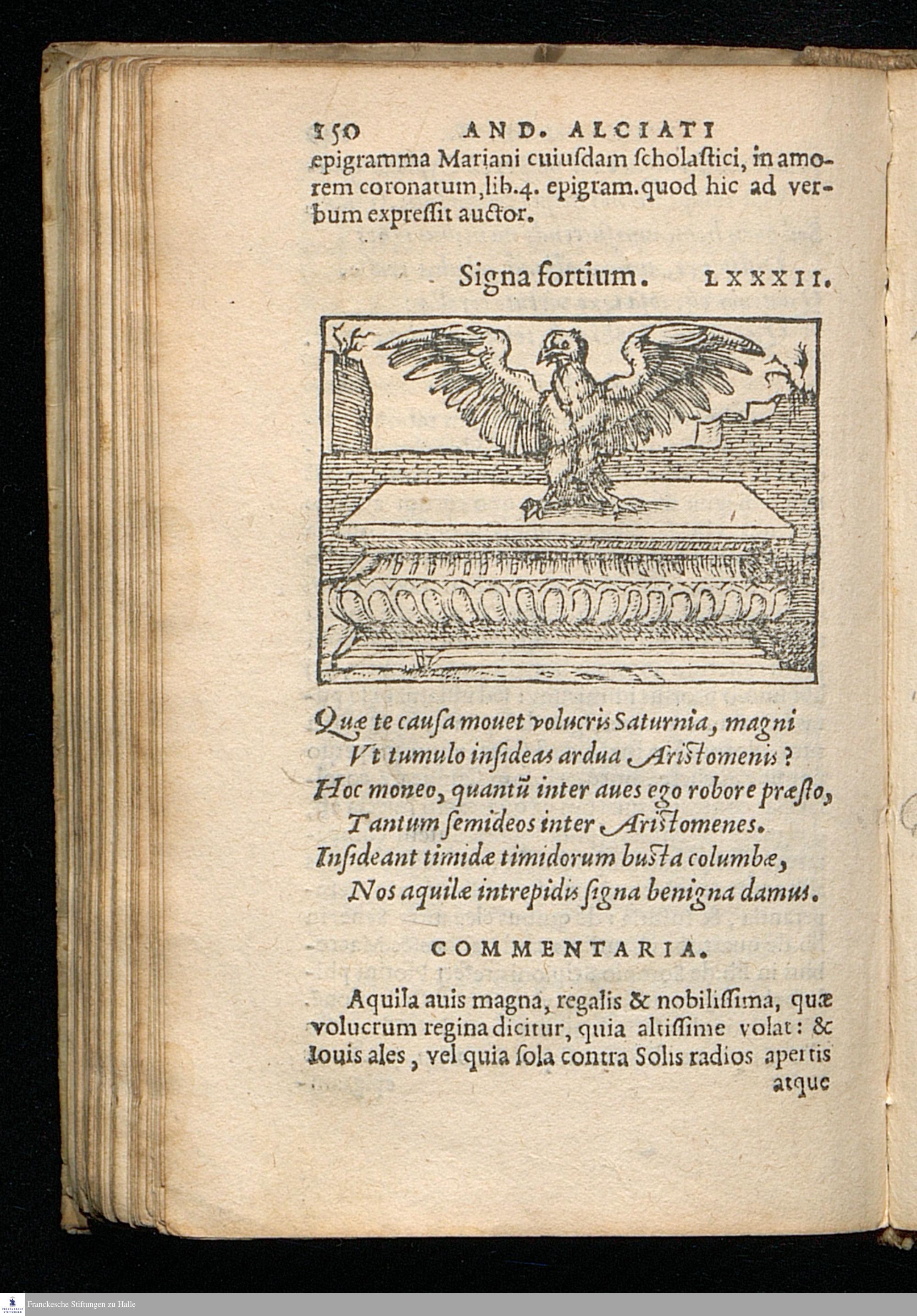 150 AND. ALCIATI

epigramma Mariani cuiusdam scholastici, in amorem coronatum, lib.4. epigram. quod hic ad verbum expressit auctor.

Signa fortium. LXXXII.

Quæ te causa mouet volucris Saturnia, magni
Vt tumulo insideas ardua Aristomenis?
Hoc moneo, quantũ inter aues ego robore præsto,
Tantum semideos inter Aristomenes.
Insideant timidæ timidorum busta columbæ,
Nos aquilæ intrepidis signa benigna damus.

COMMENTARIA.

Aquila auis magna, regalis & nobilissima, quæ volucrum regina dicitur, quia altissime volat: & Iouis ales, vel quia sola contra Solis radios apertis atque

Franckesche Stiftungen zu Halle